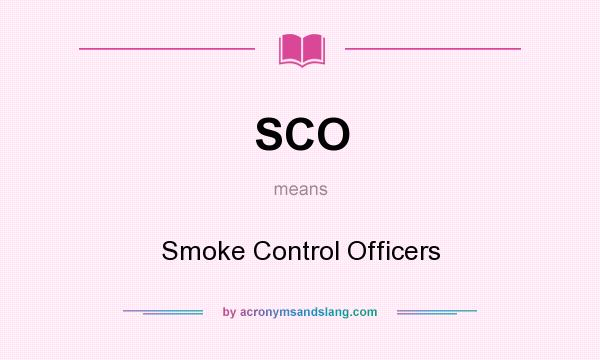 SCO

means

Smoke Control Officers

by acronymsandslang.com